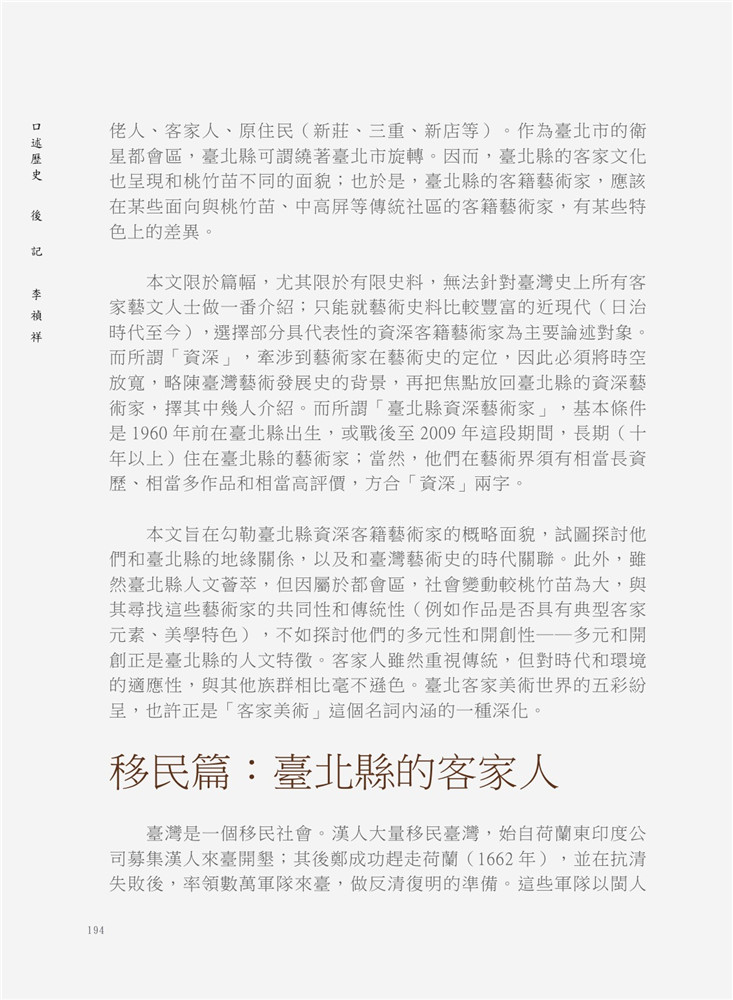 口述歷史 後記 李禎祥

佬人、客家人、原住民（新莊、三重、新店等）。作為臺北市的衛星都會區，臺北縣可謂繞著臺北市旋轉。因而，臺北縣的客家文化也呈現和桃竹苗不同的面貌；也於是，臺北縣的客籍藝術家，應該在某些面向與桃竹苗、中高屏等傳統社區的客籍藝術家，有某些特色上的差異。

本文限於篇幅，尤其限於有限史料，無法針對臺灣史上所有客家藝文人士做一番介紹；只能就藝術史料比較豐富的近現代（日治時代至今），選擇部分具代表性的資深客籍藝術家為主要論述對象。而所謂「資深」，牽涉到藝術家在藝術史的定位，因此必須將時空放寬，略陳臺灣藝術發展史的背景，再把焦點放回臺北縣的資深藝術家，擇其中幾人介紹。而所謂「臺北縣資深藝術家」，基本條件是 1960 年前在臺北縣出生，或戰後至 2009 年這段期間，長期（十年以上）住在臺北縣的藝術家；當然，他們在藝術界須有相當長資歷、相當多作品和相當高評價，方合「資深」兩字。

本文旨在勾勒臺北縣資深客籍藝術家的概略面貌，試圖探討他們和臺北縣的地緣關係，以及和臺灣藝術史的時代關聯。此外，雖然臺北縣人文薈萃，但因屬於都會區，社會變動較桃竹苗為大，與其尋找這些藝術家的共同性和傳統性（例如作品是否具有典型客家元素、美學特色），不如探討他們的多元性和開創性——多元和開創正是臺北縣的人文特徵。客家人雖然重視傳統，但對時代和環境的適應性，與其他族群相比毫不遜色。臺北客家美術世界的五彩紛呈，也許正是「客家美術」這個名詞內涵的一種深化。

移民篇：臺北縣的客家人

臺灣是一個移民社會。漢人大量移民臺灣，始自荷蘭東印度公司募集漢人來臺開墾；其後鄭成功趕走荷蘭（1662 年），並在抗清失敗後，率領數萬軍隊來臺，做反清復明的準備。這些軍隊以閩人

194